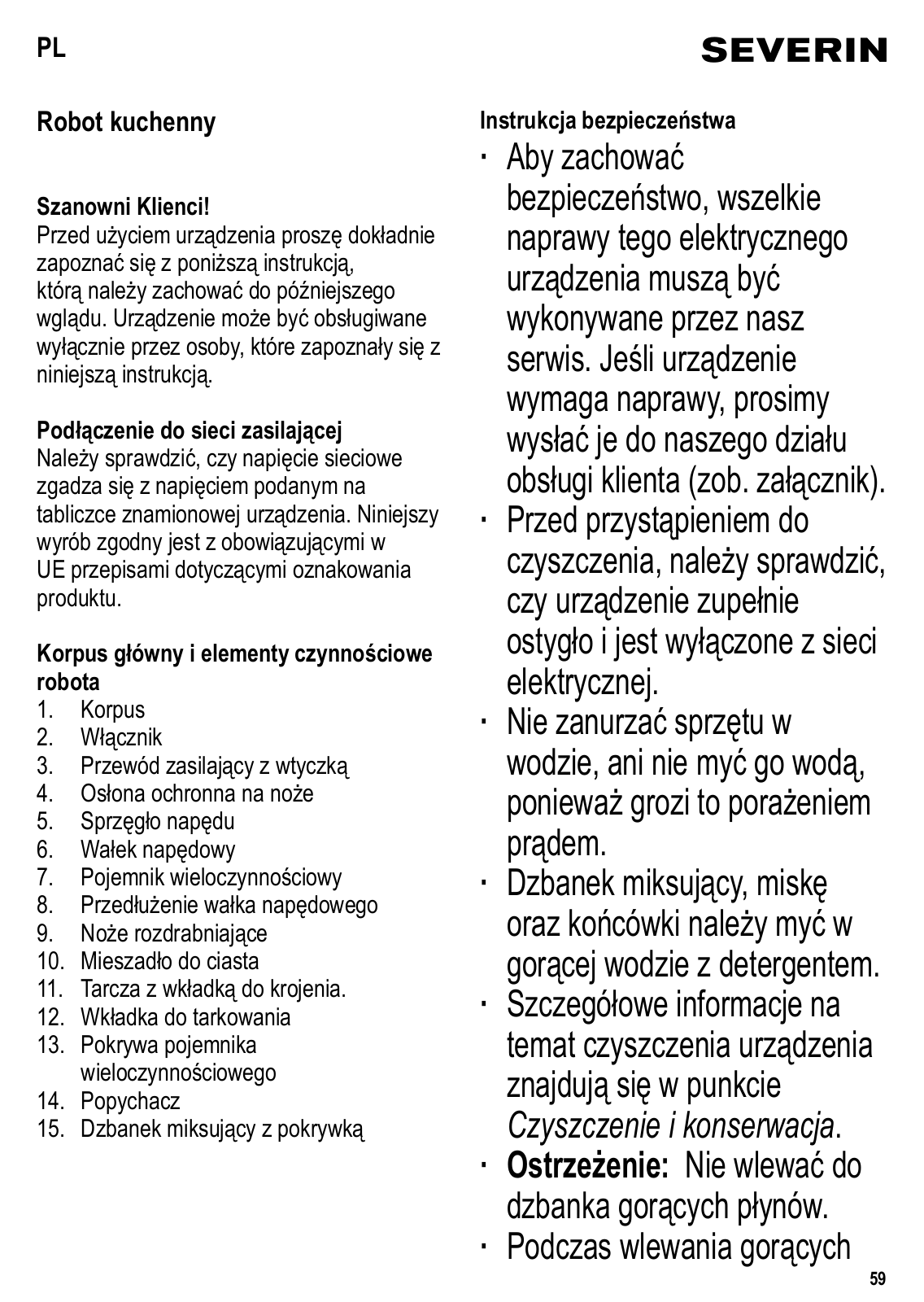 PL

SEVERIN

Robot kuchenny

Szanowni Klienci!
Przed użyciem urządzenia proszę dokładnie zapoznać się z poniższą instrukcją, którą należy zachować do późniejszego wglądu. Urządzenie może być obsługiwane wyłącznie przez osoby, które zapoznały się z niniejszą instrukcją.

Podłączenie do sieci zasilającej
Należy sprawdzić, czy napięcie sieciowe zgadza się z napięciem podanym na tabliczce znamionowej urządzenia. Niniejszy wyrób zgodny jest z obowiązującymi w UE przepisami dotyczącymi oznakowania produktu.

Korpus główny i elementy czynnościowe robota
1. Korpus
2. Włącznik
3. Przewód zasilający z wtyczką
4. Osłona ochronna na noże
5. Sprzęgło napędu
6. Wałek napędowy
7. Pojemnik wieloczynnościowy
8. Przedłużenie wałka napędowego
9. Noże rozdrabniające
10. Mieszadło do ciasta
11. Tarcza z wkładką do krojenia.
12. Wkładka do tarkowania
13. Pokrywa pojemnika wieloczynnościowego
14. Popychacz
15. Dzbanek miksujący z pokrywką

Instrukcja bezpieczeństwa
· Aby zachować bezpieczeństwo, wszelkie naprawy tego elektrycznego urządzenia muszą być wykonywane przez nasz serwis. Jeśli urządzenie wymaga naprawy, prosimy wysłać je do naszego działu obsługi klienta (zob. załącznik).
· Przed przystąpieniem do czyszczenia, należy sprawdzić, czy urządzenie zupełnie ostygło i jest wyłączone z sieci elektrycznej.
· Nie zanurzać sprzętu w wodzie, ani nie myć go wodą, ponieważ grozi to porażeniem prądem.
· Dzbanek miksujący, miskę oraz końcówki należy myć w gorącej wodzie z detergentem.
· Szczegółowe informacje na temat czyszczenia urządzenia znajdują się w punkcie Czyszczenie i konserwacja.
· Ostrzeżenie: Nie wlewać do dzbanka gorących płynów.
· Podczas wlewania gorących

59